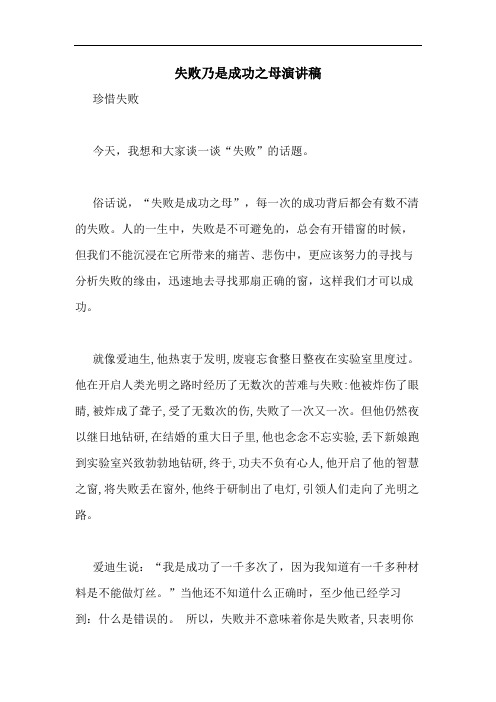 失败乃是成功之母演讲稿

珍惜失败

今天，我想和大家谈一谈“失败”的话题。

俗话说，“失败是成功之母”，每一次的成功背后都会有数不清的失败。人的一生中，失败是不可避免的，总会有开错窗的时候，但我们不能沉浸在它所带来的痛苦、悲伤中，更应该努力的寻找与分析失败的缘由，迅速地去寻找那扇正确的窗，这样我们才可以成功。

就像爱迪生，他热衷于发明，废寝忘食整日整夜在实验室里度过。他在开启人类光明之路时经历了无数次的苦难与失败：他被炸伤了眼睛，被炸成了聋子，受了无数次的伤，失败了一次又一次。但他仍然夜以继日地钻研，在结婚的重大日子里，他也念念不忘实验，丢下新娘跑到实验室兴致勃勃地钻研，终于，功夫不负有心人，他开启了他的智慧之窗，将失败丢在窗外，他终于研制出了电灯，引领人们走向了光明之路。

爱迪生说：“我是成功了一千多次了，因为我知道有一千多种材料是不能做灯丝。”当他还不知道什么正确时，至少他已经学习到：什么是错误的。 所以，失败并不意味着你是失败者，只表明你